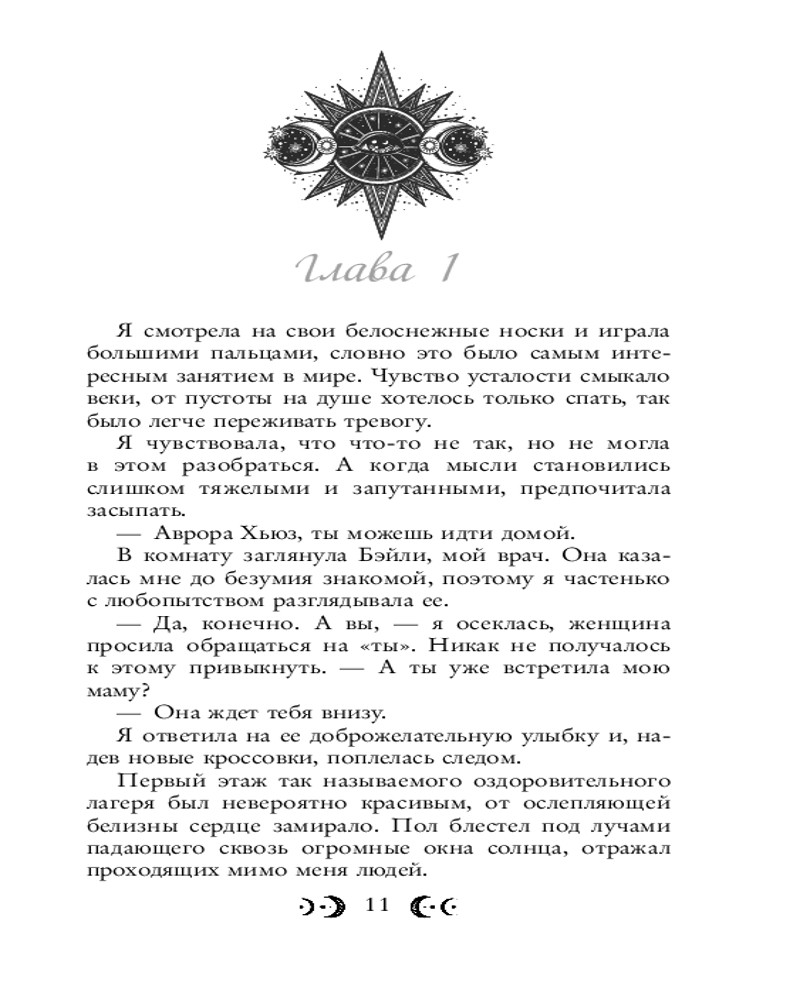 Глава 1

Я смотрела на свои белоснежные носки и играла большими пальцами, словно это было самым интересным занятием в мире. Чувство усталости смыкало веки, от пустоты на душе хотелось только спать, так было легче переживать тревогу.

Я чувствовала, что что-то не так, но не могла в этом разобраться. А когда мысли становились слишком тяжелыми и запутанными, предпочитала засыпать.

— Аврора Хьюз, ты можешь идти домой.

В комнату заглянула Бэйли, мой врач. Она казалась мне до безумия знакомой, поэтому я частенько с любопытством разглядывала ее.

— Да, конечно. А вы, — я осеклась, женщина просила обращаться на «ты». Никак не получалось к этому привыкнуть. — А ты уже встретила мою маму?

— Она ждет тебя внизу.

Я ответила на ее доброжелательную улыбку и, надев новые кроссовки, поплелась следом.

Первый этаж так называемого оздоровительного лагеря был невероятно красивым, от ослепляющей белизны сердце замирало. Пол блестел под лучами падающего сквозь огромные окна солнца, отражал проходящих мимо меня людей.

11